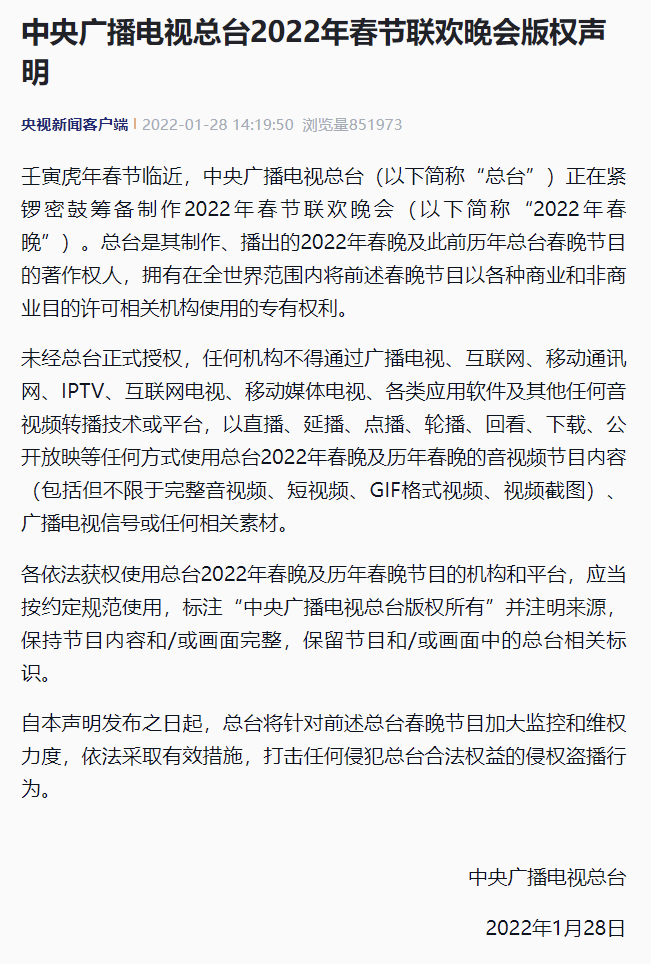 中央广播电视总台2022年春节联欢晚会版权声明

央视新闻客户端 | 2022-01-28 14:19:50 浏览量851973

壬寅虎年春节临近，中央广播电视总台（以下简称“总台”）正在紧锣密鼓筹备制作2022年春节联欢晚会（以下简称“2022年春晚”）。总台是其制作、播出的2022年春晚及此前历年总台春晚节目的著作权人，拥有在全世界范围内将前述春晚节目以各种商业和非商业目的许可相关机构使用的专有权利。

未经总台正式授权，任何机构不得通过广播电视、互联网、移动通讯网、IPTV、互联网电视、移动媒体电视、各类应用软件及其他任何音视频转播技术或平台，以直播、延播、点播、轮播、回看、下载、公开放映等任何方式使用总台2022年春晚及历年春晚的音视频节目内容（包括但不限于完整音视频、短视频、GIF格式视频、视频截图）、广播电视信号或任何相关素材。

各依法获权使用总台2022年春晚及历年春晚节目的机构和平台，应当按约定规范使用，标注“中央广播电视总台版权所有”并注明来源，保持节目内容和/或画面完整，保留节目和/或画面中的总台相关标识。

自本声明发布之日起，总台将针对前述总台春晚节目加大监控和维权力度，依法采取有效措施，打击任何侵犯总台合法权益的侵权盗播行为。

中央广播电视总台

2022年1月28日